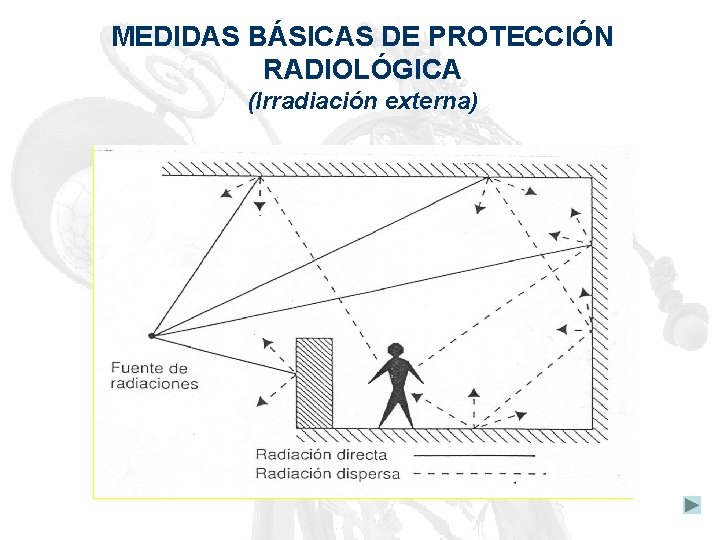 MEDIDAS BÁSICAS DE PROTECCIÓN RADIOLÓGICA
(Irradiación externa)

Fuente de radiaciones

Radiación directa
Radiación dispersa